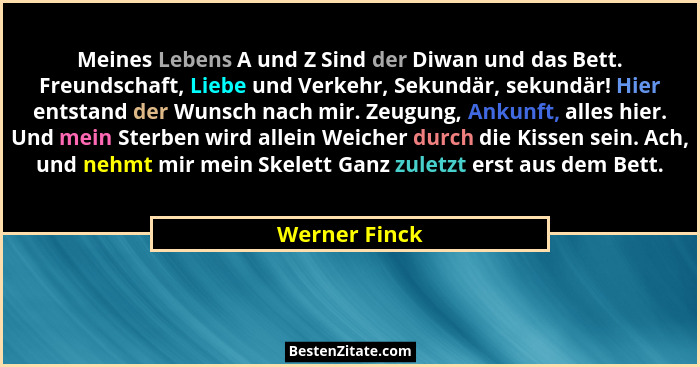 Meines Lebens A und Z Sind der Diwan und das Bett. Freundschaft, Liebe und Verkehr, Sekundär, sekundär! Hier entstand der Wunsch nach mir. Zeugung, Ankunft, alles hier. Und mein Sterben wird allein Weicher durch die Kissen sein. Ach, und nehmt mir mein Skelett Ganz zuletzt erst aus dem Bett.

Werner Finck

BestenZitate.com